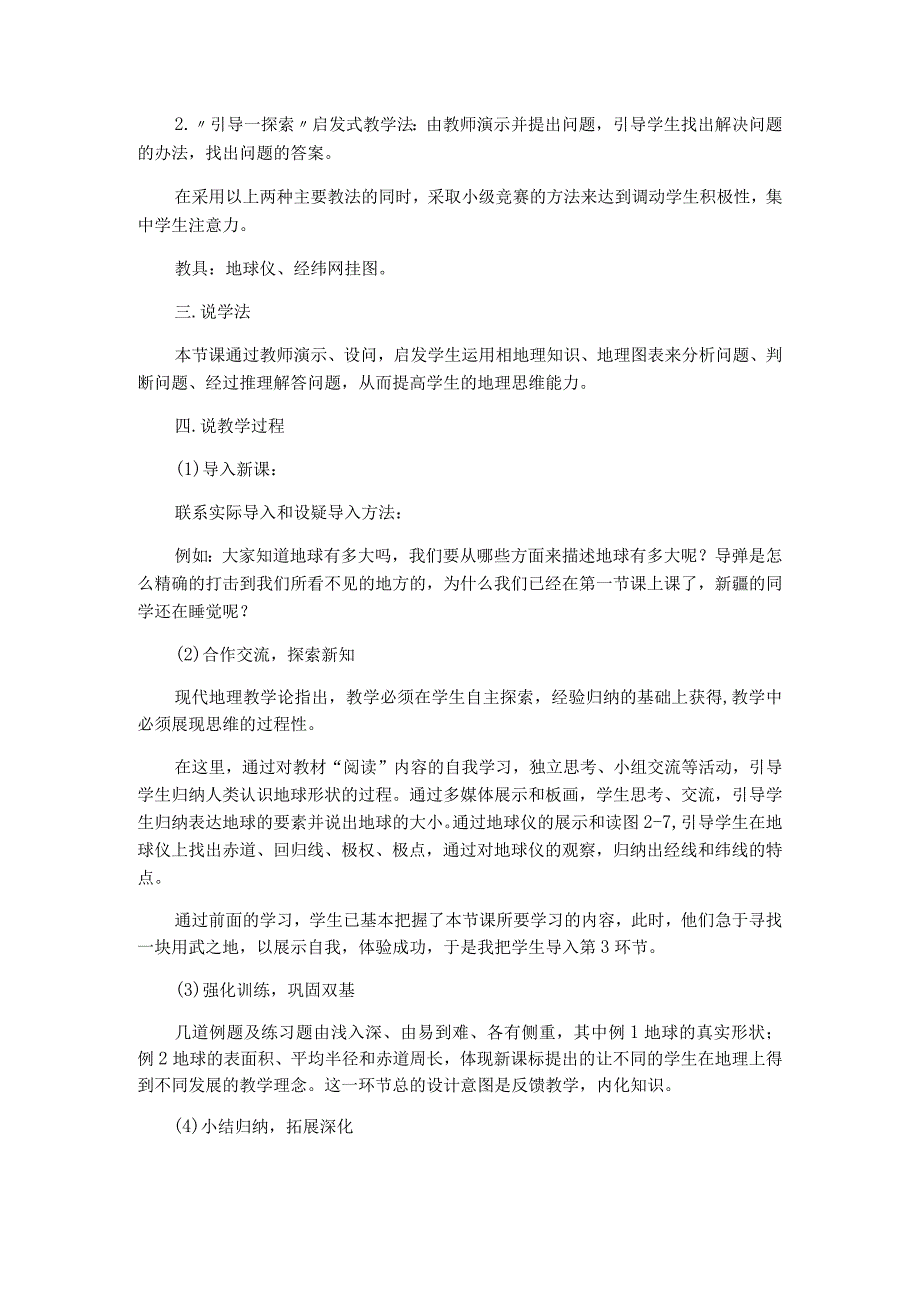 2. 〃引导一探索〃启发式教学法：由教师演示并提出问题，引导学生找出解决问题的办法，找出问题的答案。

在采用以上两种主要教法的同时，采取小级竞赛的方法来达到调动学生积极性，集中学生注意力。

教具：地球仪、经纬网挂图。

三.说学法

本节课通过教师演示、设问，启发学生运用相地理知识、地理图表来分析问题、判断问题、经过推理解答问题，从而提高学生的地理思维能力。

四.说教学过程

(1)导入新课：

联系实际导入和设疑导入方法：

例如：大家知道地球有多大吗，我们要从哪些方面来描述地球有多大呢？导弹是怎么精确的打击到我们所看不见的地方的，为什么我们已经在第一节课上课了，新疆的同学还在睡觉呢？

(2)合作交流，探索新知

现代地理教学论指出，教学必须在学生自主探索，经验归纳的基础上获得，教学中必须展现思维的过程性。

在这里，通过对教材“阅读”内容的自我学习，独立思考、小组交流等活动，引导学生归纳人类认识地球形状的过程。通过多媒体展示和板画，学生思考、交流，引导学生归纳表达地球的要素并说出地球的大小。通过地球仪的展示和读图2-7,引导学生在地球仪上找出赤道、回归线、极权、极点，通过对地球仪的观察，归纳出经线和纬线的特点。

通过前面的学习，学生已基本把握了本节课所要学习的内容，此时，他们急于寻找一块用武之地，以展示自我，体验成功，于是我把学生导入第3环节。

(3)强化训练，巩固双基

几道例题及练习题由浅入深、由易到难、各有侧重，其中例1地球的真实形状；例2地球的表面积、平均半径和赤道周长，体现新课标提出的让不同的学生在地理上得到不同发展的教学理念。这一环节总的设计意图是反馈教学，内化知识。

(4)小结归纳，拓展深化